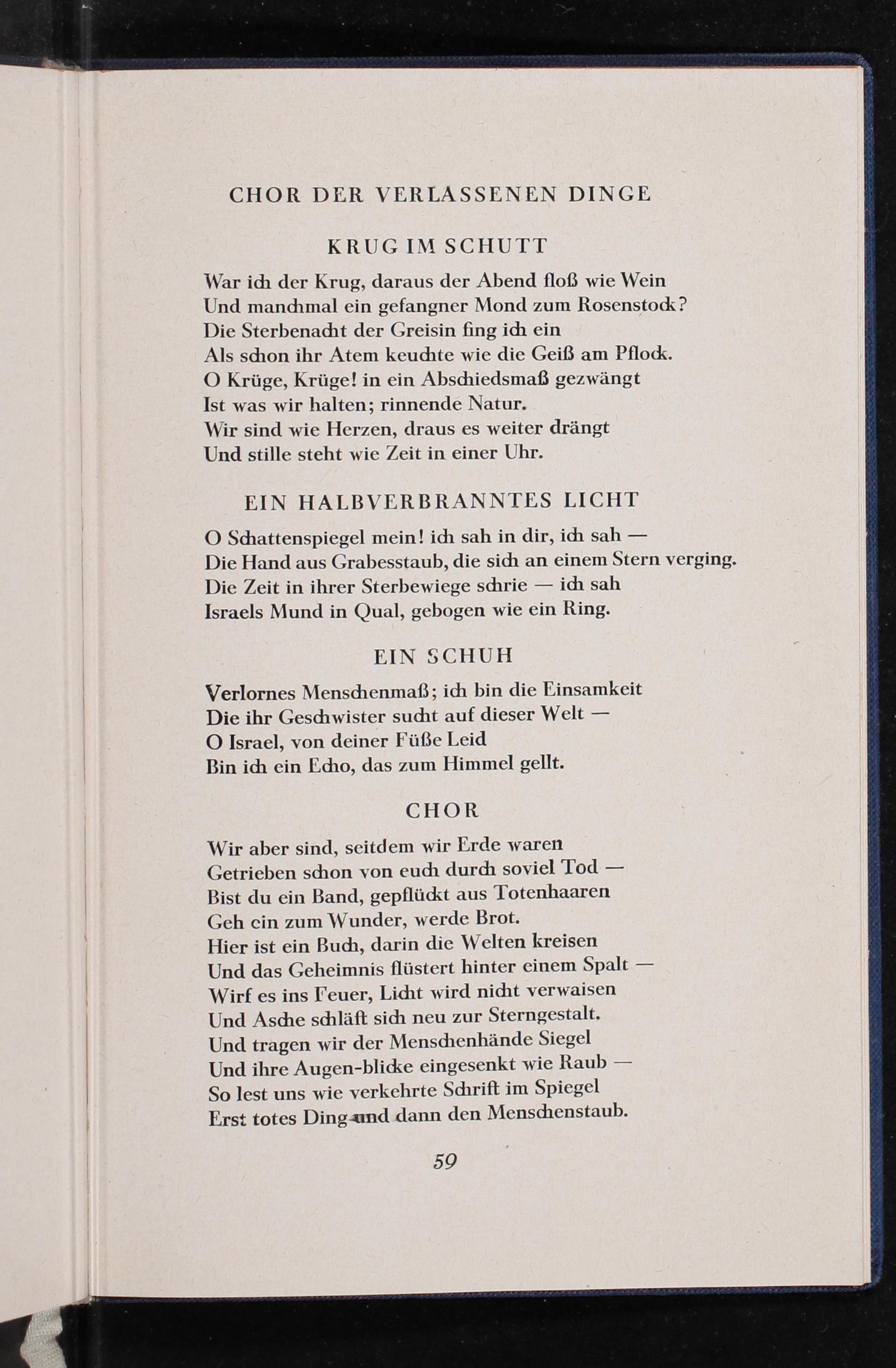 CHOR DER VERLASSENEN DINGE

KRUG IM SCHUTT

War ich der Krug, daraus der Abend floß wie Wein
Und manchmal ein gefangner Mond zum Rosenstock?
Die Sterbenacht der Greisin fing ich ein
Als schon ihr Atem keuchte wie die Geiß am Pflock.
O Krüge, Krüge! in ein Abschiedsmaß gezwängt
Ist was wir halten; rinnende Natur.
Wir sind wie Herzen, draus es weiter drängt
Und stille steht wie Zeit in einer Uhr.

EIN HALBVERBRANNTES LICHT

O Schattenspiegel mein! ich sah in dir, ich sah —
Die Hand aus Grabesstaub, die sich an einem Stern verging.
Die Zeit in ihrer Sterbewiege schrie — ich sah
Israels Mund in Qual, gebogen wie ein Ring.

EIN SCHUH

Verlornes Menschenmaß; ich bin die Einsamkeit
Die ihr Geschwister sucht auf dieser Welt —
O Israel, von deiner Füße Leid
Bin ich ein Echo, das zum Himmel gellt.

CHOR

Wir aber sind, seitdem wir Erde waren
Getrieben schon von euch durch soviel Tod —
Bist du ein Band, gepflückt aus Totenhaaren
Geh ein zum Wunder, werde Brot.
Hier ist ein Buch, darin die Welten kreisen
Und das Geheimnis flüstert hinter einem Spalt —
Wirf es ins Feuer, Licht wird nicht verwaisen
Und Asche schläft sich neu zur Sterngestalt.
Und tragen wir der Menschenhände Siegel
Und ihre Augen-blicke eingesenkt wie Raub —
So lest uns wie verkehrte Schrift im Spiegel
Erst totes Ding und dann den Menschenstaub.

59